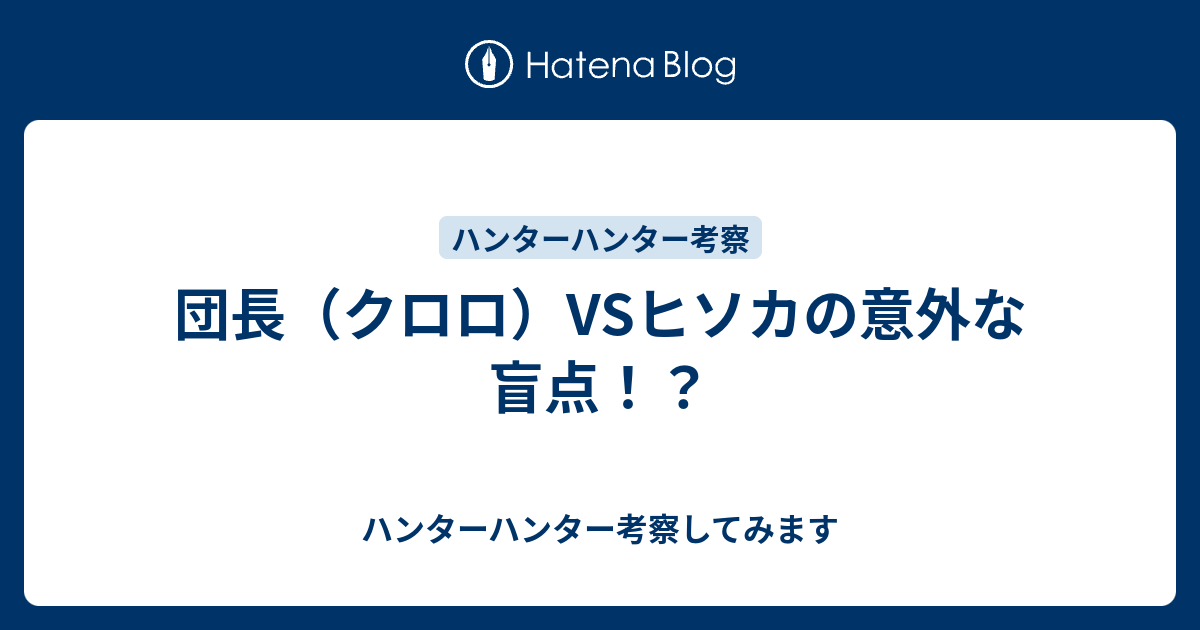 Hatena Blog

ハンターハンター考察

団長（クロロ）VSヒソカの意外な盲点！？

ハンターハンター考察してみます